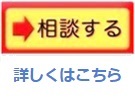 相談する

詳しくはこちら